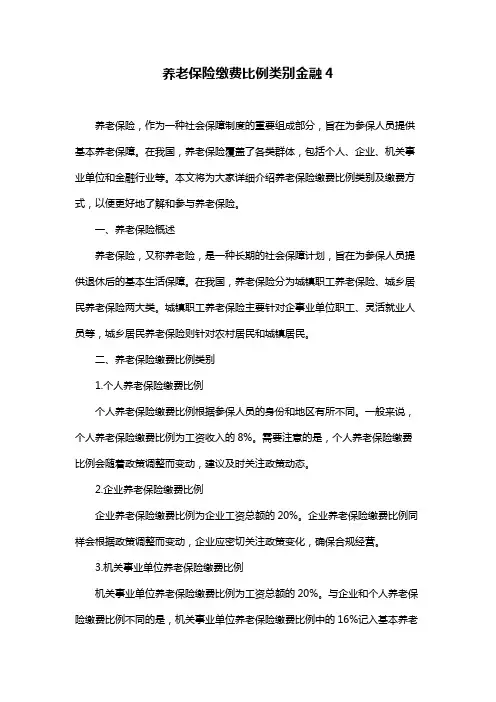 养老保险缴费比例类别金融 4

养老保险，作为一种社会保障制度的重要组成部分，旨在为参保人员提供基本养老保障。在我国，养老保险覆盖了各类群体，包括个人、企业、机关事业单位和金融行业等。本文将为大家详细介绍养老保险缴费比例类别及缴费方式，以便更好地了解和参与养老保险。

一、养老保险概述

养老保险，又称养老险，是一种长期的社会保障计划，旨在为参保人员提供退休后的基本生活保障。在我国，养老保险分为城镇职工养老保险、城乡居民养老保险两大类。城镇职工养老保险主要针对企事业单位职工、灵活就业人员等，城乡居民养老保险则针对农村居民和城镇居民。

二、养老保险缴费比例类别

1.个人养老保险缴费比例

个人养老保险缴费比例根据参保人员的身份和地区有所不同。一般来说，个人养老保险缴费比例为工资收入的 8%。需要注意的是，个人养老保险缴费比例会随着政策调整而变动，建议及时关注政策动态。

2.企业养老保险缴费比例

企业养老保险缴费比例为企业工资总额的 20%。企业养老保险缴费比例同样会根据政策调整而变动，企业应密切关注政策变化，确保合规经营。

3.机关事业单位养老保险缴费比例

机关事业单位养老保险缴费比例为工资总额的 20%。与企业和个人养老保险缴费比例不同的是，机关事业单位养老保险缴费比例中的 16%记入基本养老